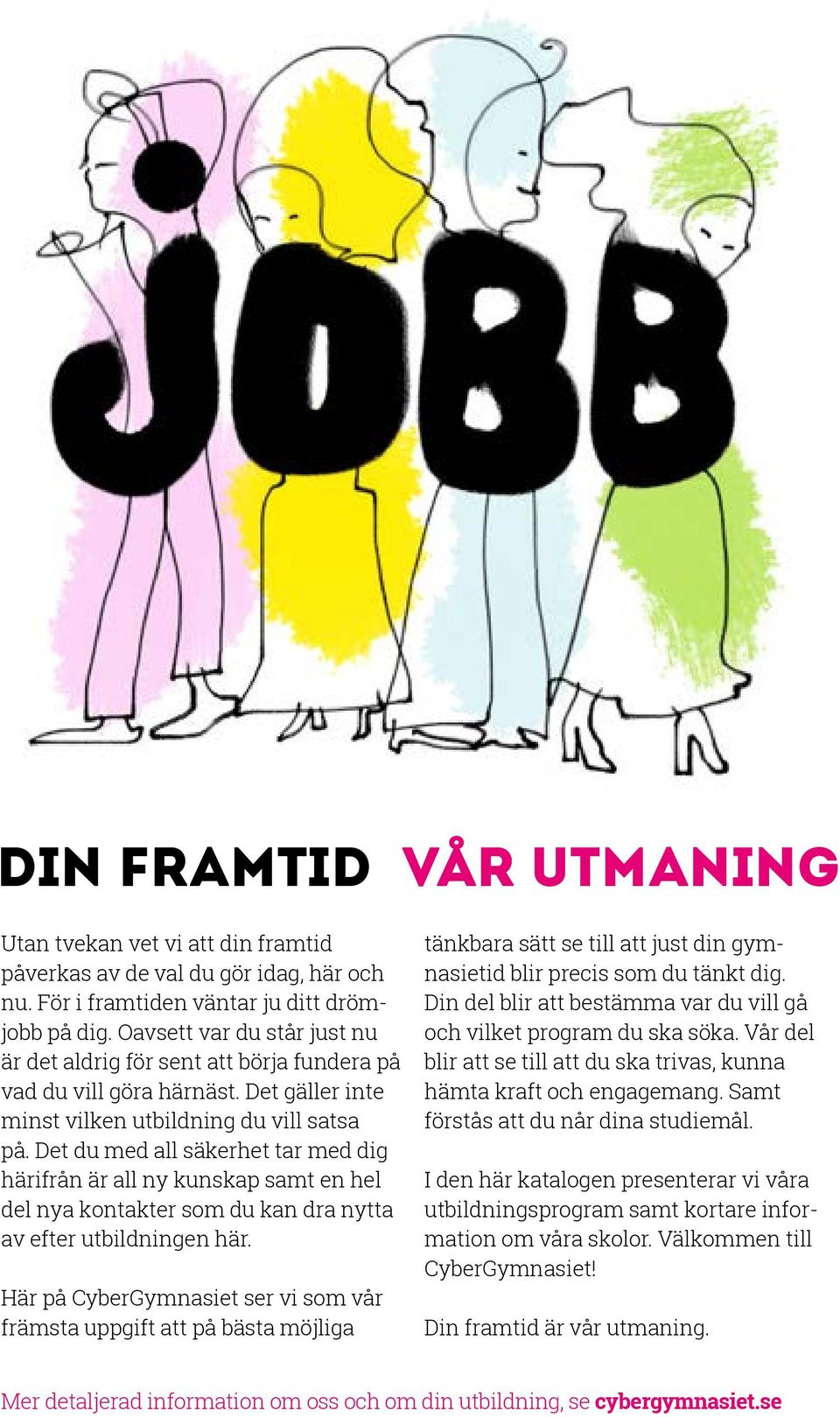 JOBB

DIN FRAMTID VÅR UTMANING

Utan tvekan vet vi att din framtid påverkas av de val du gör idag, här och nu. För i framtiden väntar ju ditt drömjobb på dig. Oavsett var du står just nu är det aldrig för sent att börja fundera på vad du vill göra härnäst. Det gäller inte minst vilken utbildning du vill satsa på. Det du med all säkerhet tar med dig härifrån är all ny kunskap samt en hel del nya kontakter som du kan dra nytta av efter utbildningen här.

Här på CyberGymnasiet ser vi som vår främsta uppgift att på bästa möjliga tänkbara sätt se till att just din gymnasietid blir precis som du tänkt dig. Din del blir att bestämma var du vill gå och vilket program du ska söka. Vår del blir att se till att du ska trivas, kunna hämta kraft och engagemang. Samt förstås att du når dina studiemål.

I den här katalogen presenterar vi våra utbildningsprogram samt kortare information om våra skolor. Välkommen till CyberGymnasiet!

Din framtid är vår utmaning.

Mer detaljerad information om oss och om din utbildning, se cybergymnasiet.se